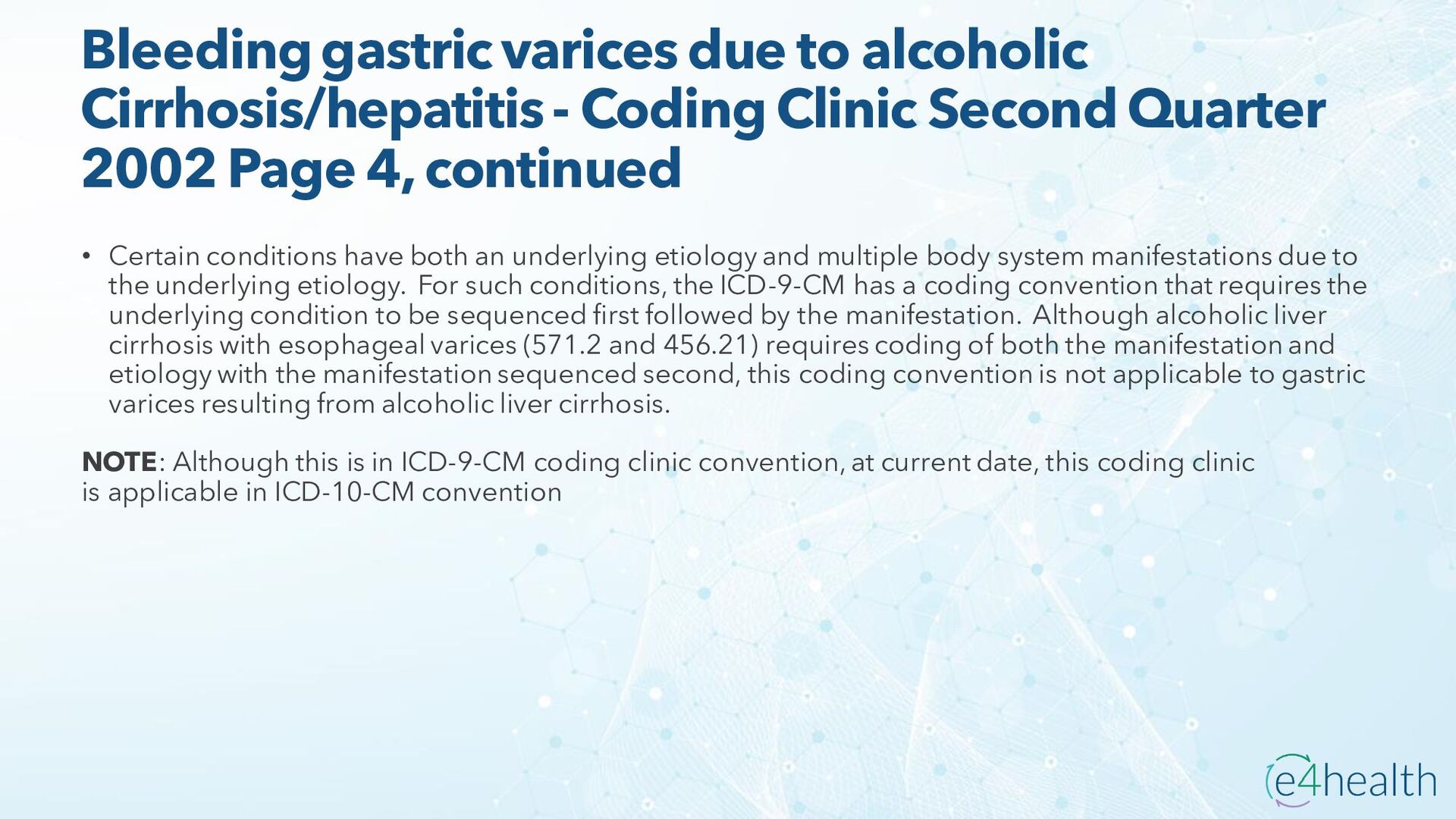 Bleeding gastric varices due to alcoholic Cirrhosis/hepatitis - Coding Clinic Second Quarter 2002 Page 4, continued

• Certain conditions have both an underlying etiology and multiple body system manifestations due to the underlying etiology. For such conditions, the ICD-9-CM has a coding convention that requires the underlying condition to be sequenced first followed by the manifestation. Although alcoholic liver cirrhosis with esophageal varices (571.2 and 456.21) requires coding of both the manifestation and etiology with the manifestation sequenced second, this coding convention is not applicable to gastric varices resulting from alcoholic liver cirrhosis.

NOTE: Although this is in ICD-9-CM coding clinic convention, at current date, this coding clinic is applicable in ICD-10-CM convention

e4health